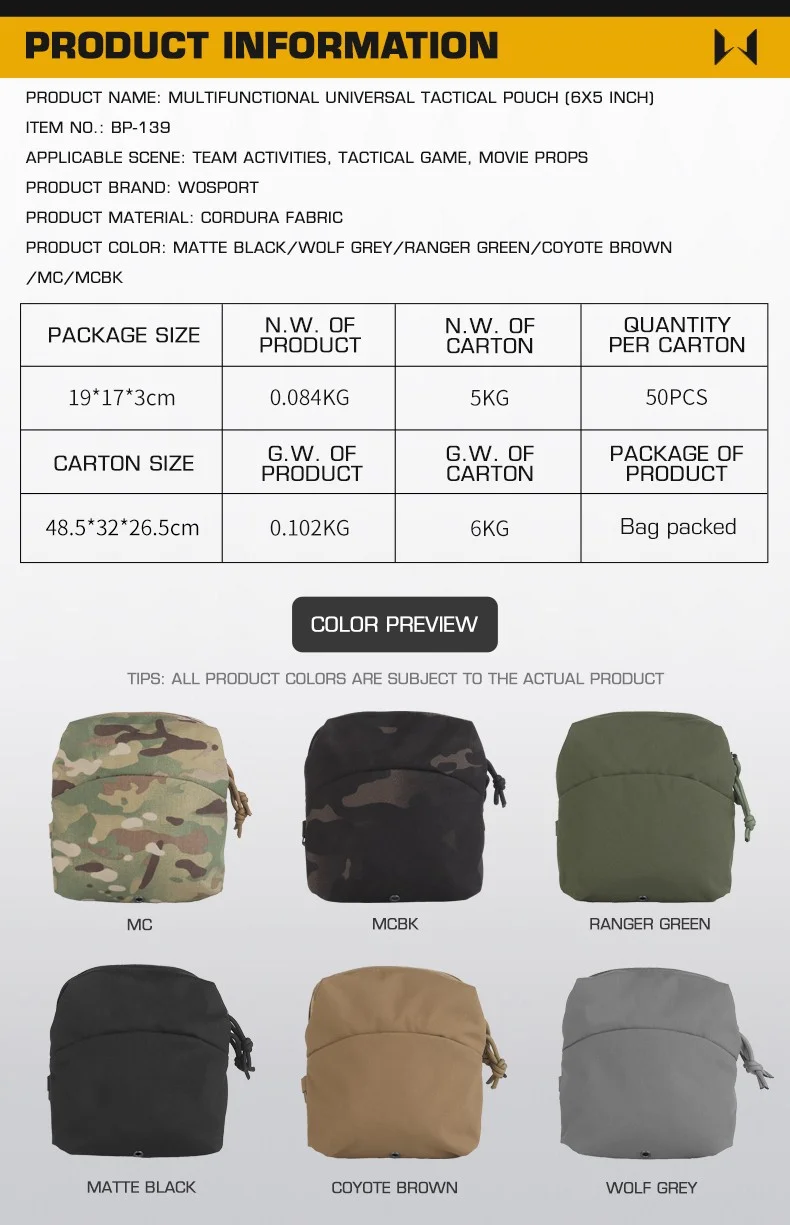 PRODUCT INFORMATION

PRODUCT NAME: MULTIFUNCTIONAL UNIVERSAL TACTICAL POUCH (6X5 INCH)

ITEM NO.: BP-139

APPLICABLE SCENE: TEAM ACTIVITIES, TACTICAL GAME, MOVIE PROPS

PRODUCT BRAND: WOSPORT

PRODUCT MATERIAL: CORDURA FABRIC

PRODUCT COLOR: MATTE BLACK/WOLF GREY/RANGER GREEN/COYOTE BROWN /MC/MCBK

| PACKAGE SIZE | N.W. OF PRODUCT | N.W. OF CARTON | QUANTITY PER CARTON |
|---|---|---|---|
| 19*17*3cm | 0.084KG | 5KG | 50PCS |
| CARTON SIZE | G.W. OF PRODUCT | G.W. OF CARTON | PACKAGE OF PRODUCT |
| 48.5*32*26.5cm | 0.102KG | 6KG | Bag packed |

COLOR PREVIEW

TIPS: ALL PRODUCT COLORS ARE SUBJECT TO THE ACTUAL PRODUCT

MC

MCBK

RANGER GREEN

MATTE BLACK

COYOTE BROWN

WOLF GREY